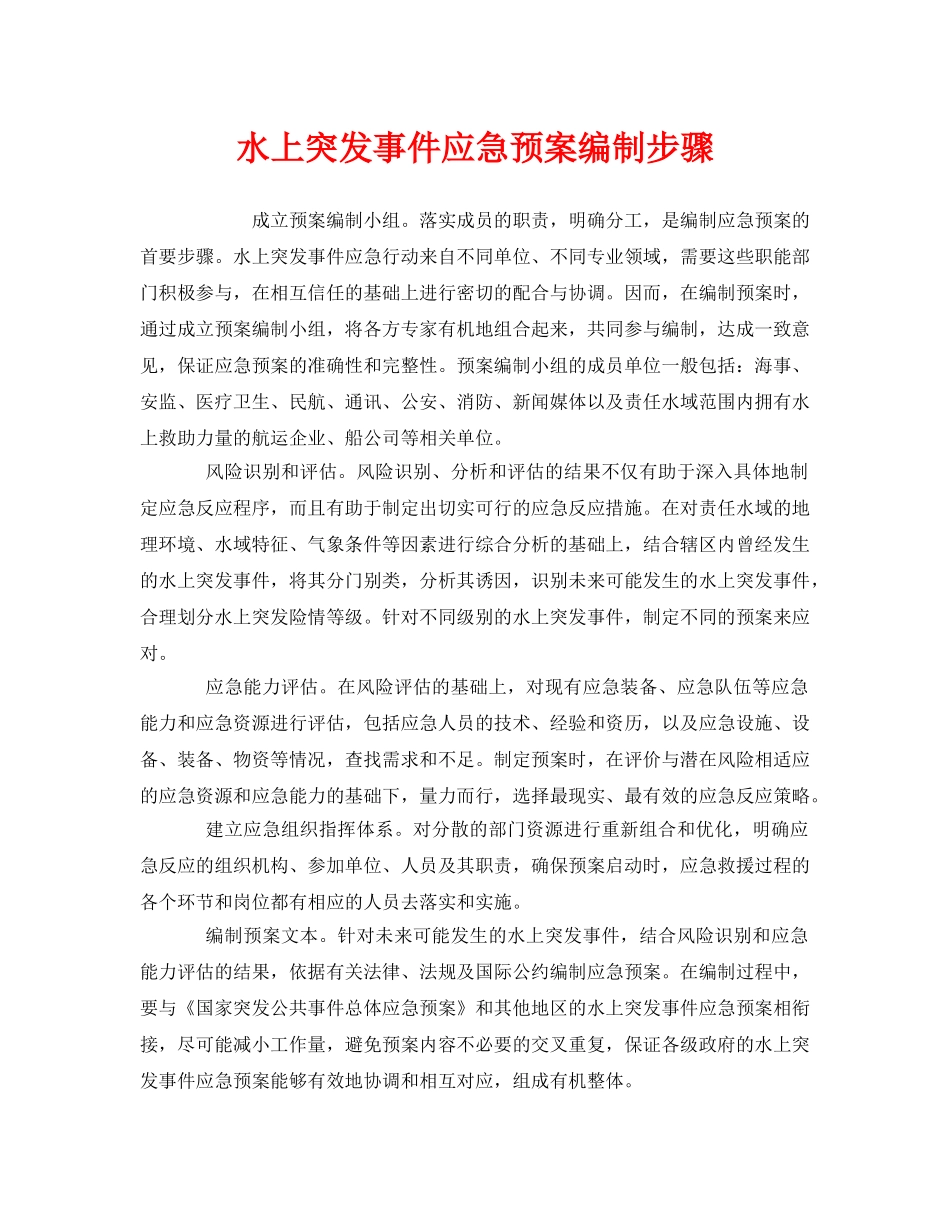 水上突发事件应急预案编制步骤

成立预案编制小组。落实成员的职责，明确分工，是编制应急预案的首要步骤。水上突发事件应急行动来自不同单位、不同专业领域，需要这些职能部门积极参与，在相互信任的基础上进行密切的配合与协调。因而，在编制预案时，通过成立预案编制小组，将各方专家有机地组合起来，共同参与编制，达成一致意见，保证应急预案的准确性和完整性。预案编制小组的成员单位一般包括：海事、安监、医疗卫生、民航、通讯、公安、消防、新闻媒体以及责任水域范围内拥有水上救助力量的航运企业、船公司等相关单位。

风险识别和评估。风险识别、分析和评估的结果不仅有助于深入具体地制定应急反应程序，而且有助于制定出切实可行的应急反应措施。在对责任水域的地理环境、水域特征、气象条件等因素进行综合分析的基础上，结合辖区内曾经发生的水上突发事件，将其分门别类，分析其诱因，识别未来可能发生的水上突发事件，合理划分水上突发险情等级。针对不同级别的水上突发事件，制定不同的预案来应对。

应急能力评估。在风险评估的基础上，对现有应急装备、应急队伍等应急能力和应急资源进行评估，包括应急人员的技术、经验和资历，以及应急设施、设备、装备、物资等情况，查找需求和不足。制定预案时，在评价与潜在风险相适应的应急资源和应急能力的基础下，量力而行，选择最现实、最有效的应急反应策略。

建立应急组织指挥体系。对分散的部门资源进行重新组合和优化，明确应急反应的组织机构、参加单位、人员及其职责，确保预案启动时，应急救援过程的各个环节和岗位都有相应的人员去落实和实施。

编制预案文本。针对未来可能发生的水上突发事件，结合风险识别和应急能力评估的结果，依据有关法律、法规及国际公约编制应急预案。在编制过程中，要与《国家突发公共事件总体应急预案》和其他地区的水上突发事件应急预案相衔接，尽可能减小工作量，避免预案内容不必要的交叉重复，保证各级政府的水上突发事件应急预案能够有效地协调和相互对应，组成有机整体。